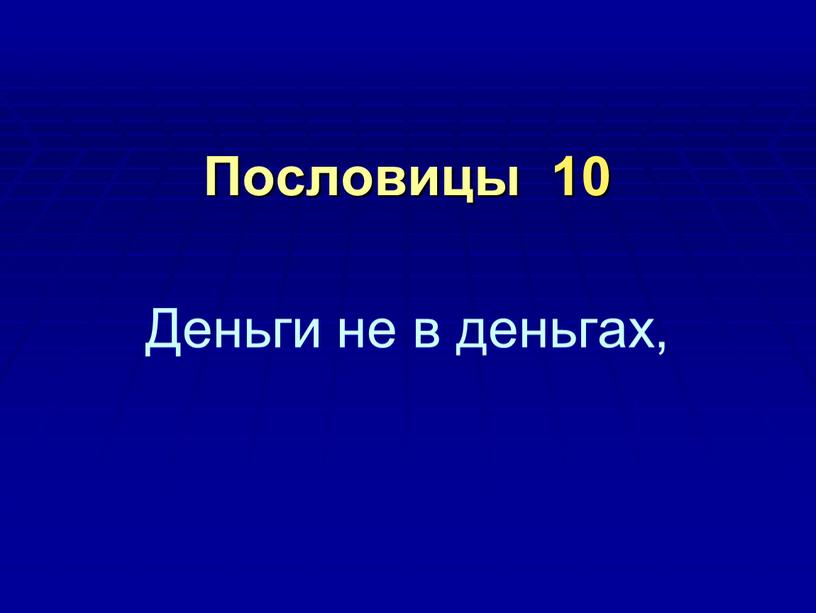 Пословицы 10

Деньги не в деньгах,